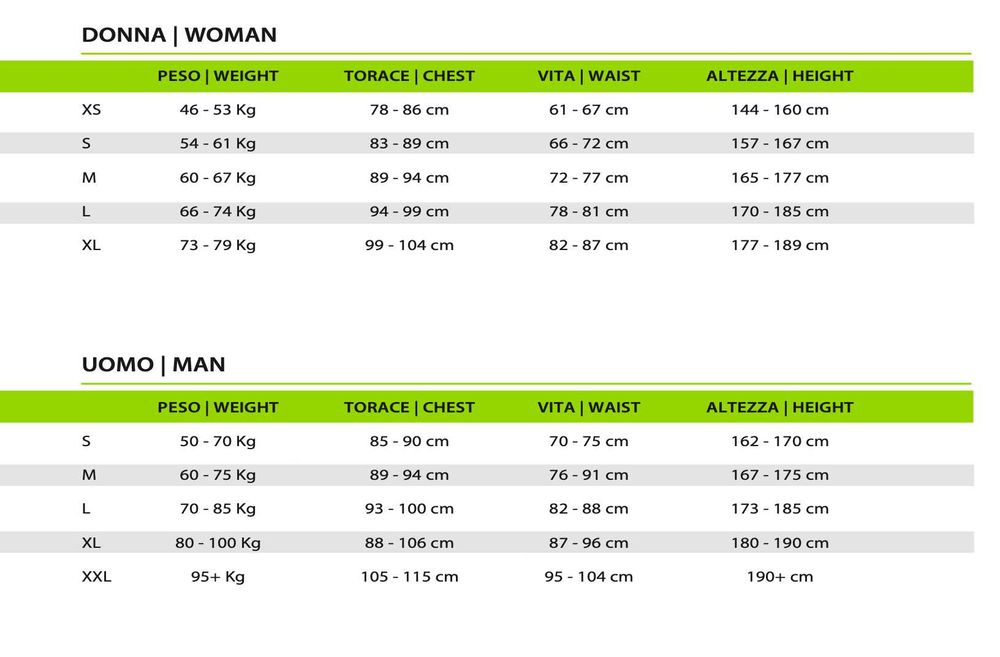 DONNA | WOMAN

| | PESO \| WEIGHT | TORACE \| CHEST | VITA \| WAIST | ALTEZZA \| HEIGHT |
|---|---|---|---|---|
| XS | 46 - 53 Kg | 78 - 86 cm | 61 - 67 cm | 144 - 160 cm |
| S | 54 - 61 Kg | 83 - 89 cm | 66 - 72 cm | 157 - 167 cm |
| M | 60 - 67 Kg | 89 - 94 cm | 72 - 77 cm | 165 - 177 cm |
| L | 66 - 74 Kg | 94 - 99 cm | 78 - 81 cm | 170 - 185 cm |
| XL | 73 - 79 Kg | 99 - 104 cm | 82 - 87 cm | 177 - 189 cm |

UOMO | MAN

| | PESO \| WEIGHT | TORACE \| CHEST | VITA \| WAIST | ALTEZZA \| HEIGHT |
|---|---|---|---|---|
| S | 50 - 70 Kg | 85 - 90 cm | 70 - 75 cm | 162 - 170 cm |
| M | 60 - 75 Kg | 89 - 94 cm | 76 - 91 cm | 167 - 175 cm |
| L | 70 - 85 Kg | 93 - 100 cm | 82 - 88 cm | 173 - 185 cm |
| XL | 80 - 100 Kg | 88 - 106 cm | 87 - 96 cm | 180 - 190 cm |
| XXL | 95+ Kg | 105 - 115 cm | 95 - 104 cm | 190+ cm |